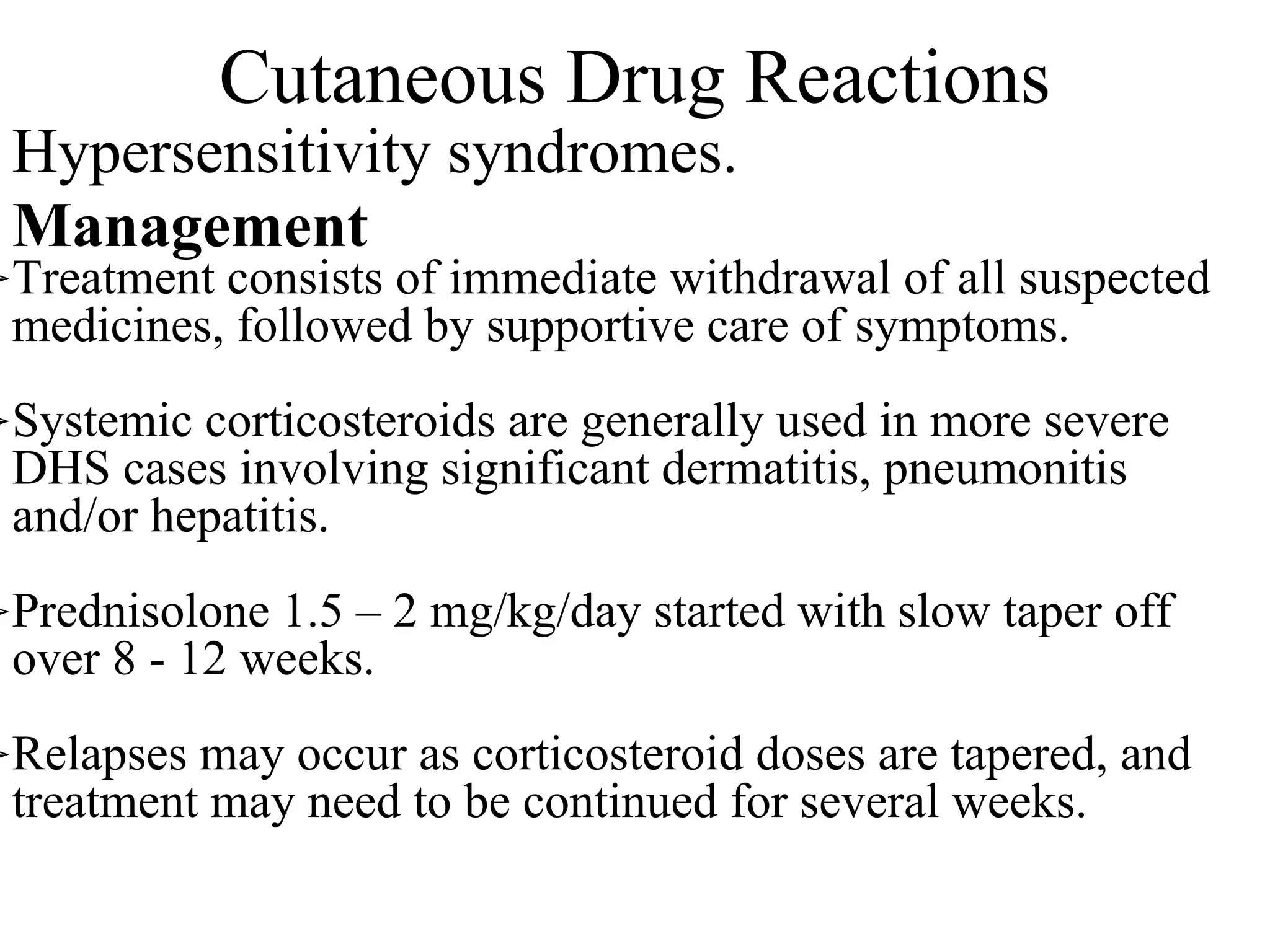 Cutaneous Drug Reactions

Hypersensitivity syndromes.

Management

➢ Treatment consists of immediate withdrawal of all suspected medicines, followed by supportive care of symptoms.

➢ Systemic corticosteroids are generally used in more severe DHS cases involving significant dermatitis, pneumonitis and/or hepatitis.

➢ Prednisolone 1.5 – 2 mg/kg/day started with slow taper off over 8 - 12 weeks.

➢ Relapses may occur as corticosteroid doses are tapered, and treatment may need to be continued for several weeks.